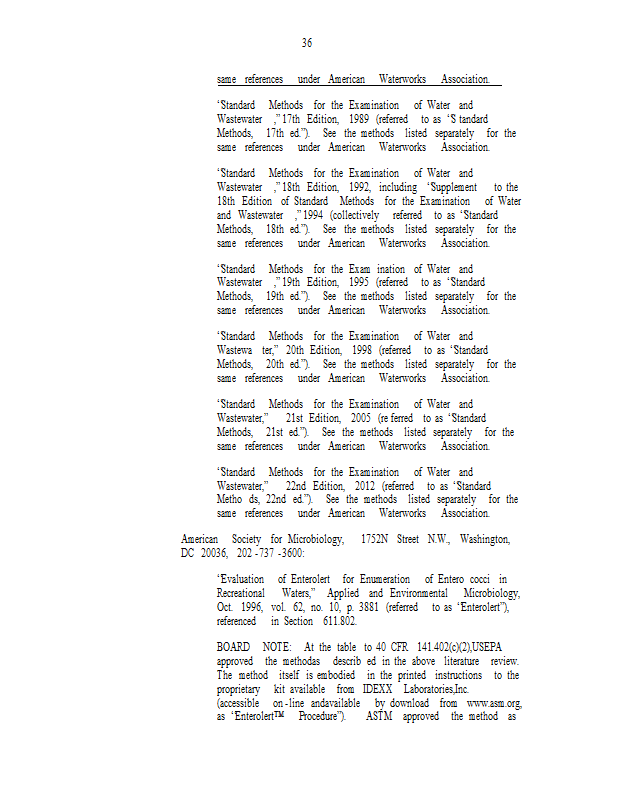 36

same references under American Waterworks Association.

"Standard Methods for the Examination of Water and Wastewater ," 17th Edition, 1989 (referred to as "S tandard Methods, 17th ed."). See the methods listed separately for the same references under American Waterworks Association.

"Standard Methods for the Examination of Water and Wastewater ," 18th Edition, 1992, including "Supplement to the 18th Edition of Standard Methods for the Examination of Water and Wastewater ," 1994 (collectively referred to as "Standard Methods, 18th ed."). See the methods listed separately for the same references under American Waterworks Association.

"Standard Methods for the Exam ination of Water and Wastewater ," 19th Edition, 1995 (referred to as "Standard Methods, 19th ed."). See the methods listed separately for the same references under American Waterworks Association.

"Standard Methods for the Examination of Water and Wastewa ter," 20th Edition, 1998 (referred to as "Standard Methods, 20th ed."). See the methods listed separately for the same references under American Waterworks Association.

"Standard Methods for the Examination of Water and Wastewater," 21st Edition, 2005 (re ferred to as "Standard Methods, 21st ed."). See the methods listed separately for the same references under American Waterworks Association.

"Standard Methods for the Examination of Water and Wastewater," 22nd Edition, 2012 (referred to as "Standard Metho ds, 22nd ed."). See the methods listed separately for the same references under American Waterworks Association.

American Society for Microbiology, 1752N Street N.W., Washington, DC 20036, 202 -737 -3600:

"Evaluation of Enterolert for Enumeration of Entero cocci in Recreational Waters," Applied and Environmental Microbiology, Oct. 1996, vol. 62, no. 10, p. 3881 (referred to as "Enterolert"), referenced in Section 611.802.

BOARD NOTE: At the table to 40 CFR 141.402(c)(2),USEPA approved the methodas describ ed in the above literature review. The method itself is embodied in the printed instructions to the proprietary kit available from IDEXX Laboratories,Inc. (accessible on -line andavailable by download from www.asm.org, as "EnterolertTM Procedure"). ASTM approved the method as